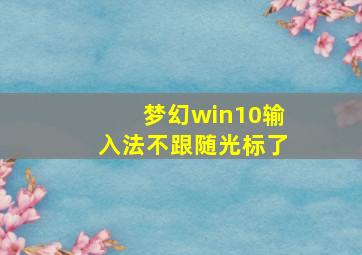 梦幻win10输入法不跟随光标了